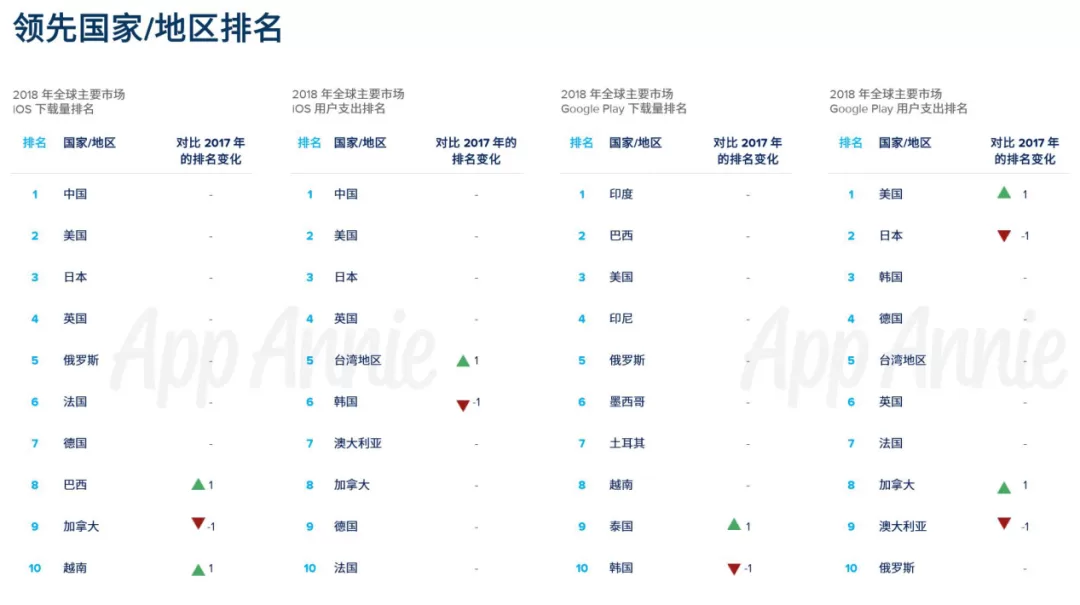 领先国家/地区排名

2018年全球主要市场
iOS下载量排名

| 排名 | 国家/地区 | 对比2017年的排名变化 |
|---|---|---|
| 1 | 中国 | - |
| 2 | 美国 | - |
| 3 | 日本 | - |
| 4 | 英国 | - |
| 5 | 俄罗斯 | - |
| 6 | 法国 | - |
| 7 | 德国 | - |
| 8 | 巴西 | ▲1 |
| 9 | 加拿大 | ▼-1 |
| 10 | 越南 | ▲1 |

2018年全球主要市场
iOS用户支出排名

| 排名 | 国家/地区 | 对比2017年的排名变化 |
|---|---|---|
| 1 | 中国 | - |
| 2 | 美国 | - |
| 3 | 日本 | - |
| 4 | 英国 | - |
| 5 | 台湾地区 | ▲1 |
| 6 | 韩国 | ▼-1 |
| 7 | 澳大利亚 | - |
| 8 | 加拿大 | - |
| 9 | 德国 | - |
| 10 | 法国 | - |

2018年全球主要市场
Google Play下载量排名

| 排名 | 国家/地区 | 对比2017年的排名变化 |
|---|---|---|
| 1 | 印度 | - |
| 2 | 巴西 | - |
| 3 | 美国 | - |
| 4 | 印尼 | - |
| 5 | 俄罗斯 | - |
| 6 | 墨西哥 | - |
| 7 | 土耳其 | - |
| 8 | 越南 | - |
| 9 | 泰国 | ▲1 |
| 10 | 韩国 | ▼-1 |

2018年全球主要市场
Google Play用户支出排名

| 排名 | 国家/地区 | 对比2017年的排名变化 |
|---|---|---|
| 1 | 美国 | ▲1 |
| 2 | 日本 | ▼-1 |
| 3 | 韩国 | - |
| 4 | 德国 | - |
| 5 | 台湾地区 | - |
| 6 | 英国 | - |
| 7 | 法国 | - |
| 8 | 加拿大 | ▲1 |
| 9 | 澳大利亚 | ▼-1 |
| 10 | 俄罗斯 | - |

App Annie